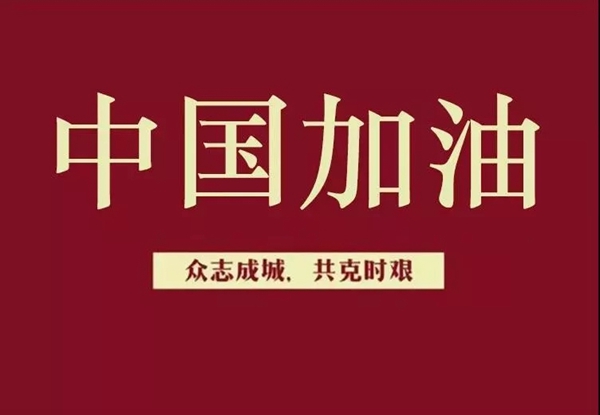 中国加油

众志成城，共克时艰